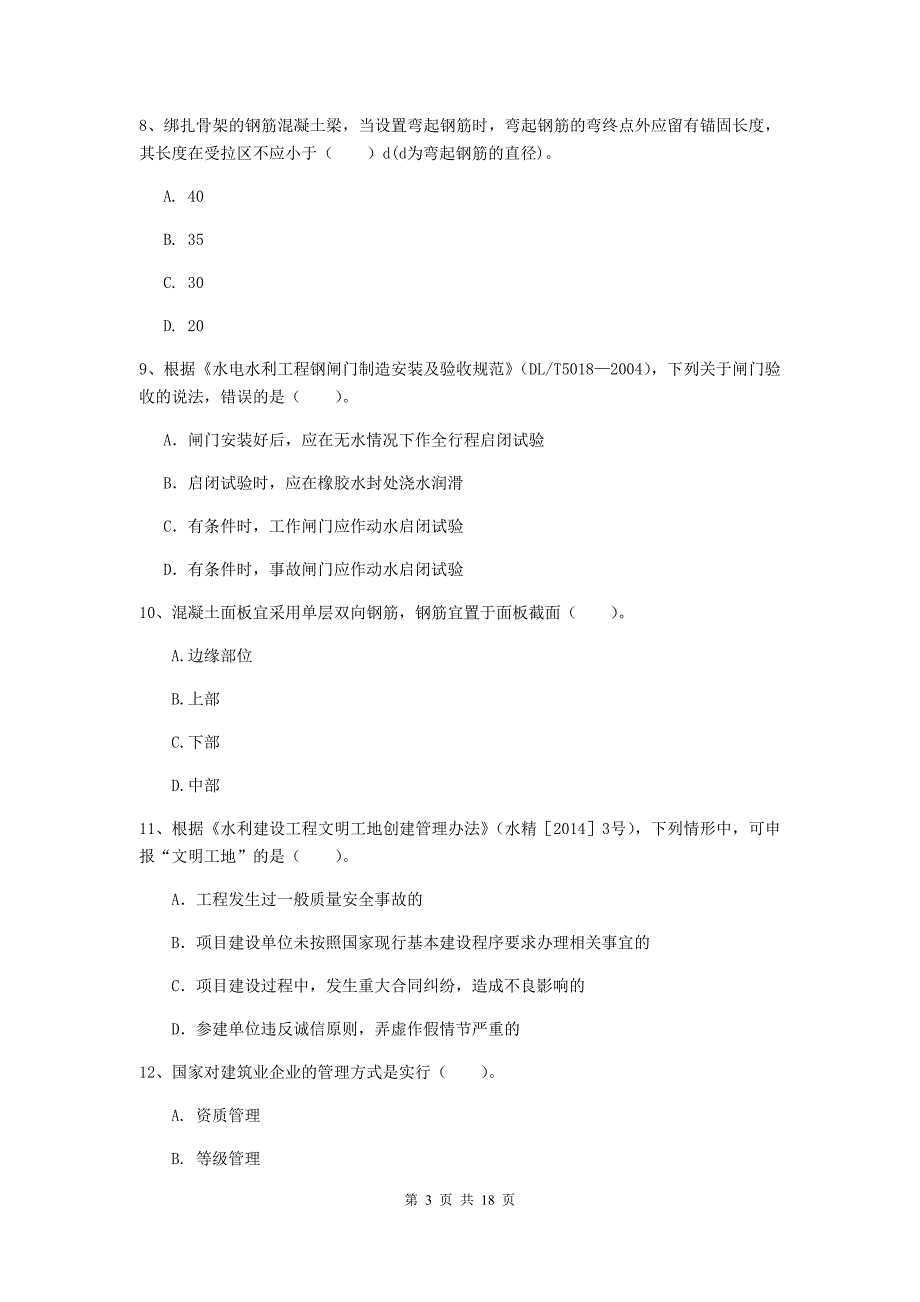 8、绑扎骨架的钢筋混凝土梁，当设置弯起钢筋时，弯起钢筋的弯终点外应留有锚固长度，其长度在受拉区不应小于（　　）d(d为弯起钢筋的直径)。

A. 40

B. 35

C. 30

D. 20

9、根据《水电水利工程钢闸门制造安装及验收规范》(DL/T5018—2004)，下列关于闸门验收的说法，错误的是（　　）。

A. 闸门安装好后，应在无水情况下作全行程启闭试验

B. 启闭试验时，应在橡胶水封处浇水润滑

C. 有条件时，工作闸门应作动水启闭试验

D. 有条件时，事故闸门应作动水启闭试验

10、混凝土面板宜采用单层双向钢筋，钢筋宜置于面板截面（　　）。

A.边缘部位

B.上部

C.下部

D.中部

11、根据《水利建设工程文明工地创建管理办法》(水精［2014］3号)，下列情形中，可申报“文明工地”的是（　　）。

A. 工程发生过一般质量安全事故的

B. 项目建设单位未按照国家现行基本建设程序要求办理相关事宜的

C. 项目建设过程中，发生重大合同纠纷，造成不良影响的

D. 参建单位违反诚信原则，弄虚作假情节严重的

12、国家对建筑业企业的管理方式是实行（　　）。

A. 资质管理

B. 等级管理

第 3 页 共 18 页